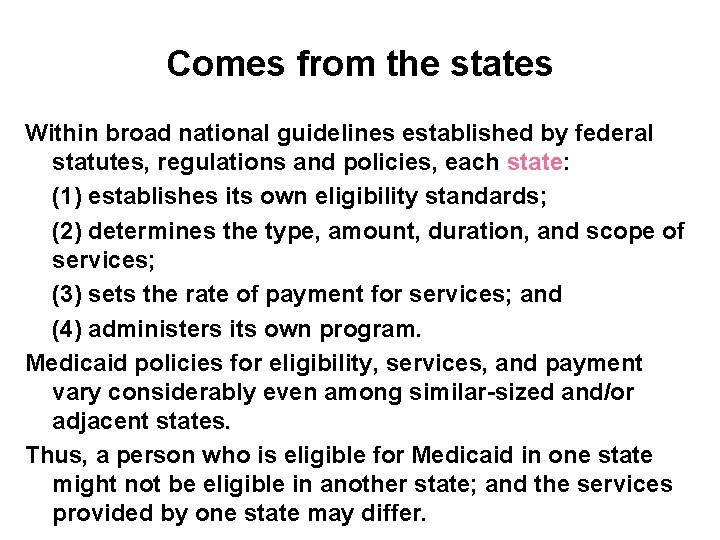 Comes from the states

Within broad national guidelines established by federal statutes, regulations and policies, each state:

(1) establishes its own eligibility standards;

(2) determines the type, amount, duration, and scope of services;

(3) sets the rate of payment for services; and

(4) administers its own program.

Medicaid policies for eligibility, services, and payment vary considerably even among similar-sized and/or adjacent states.

Thus, a person who is eligible for Medicaid in one state might not be eligible in another state; and the services provided by one state may differ.